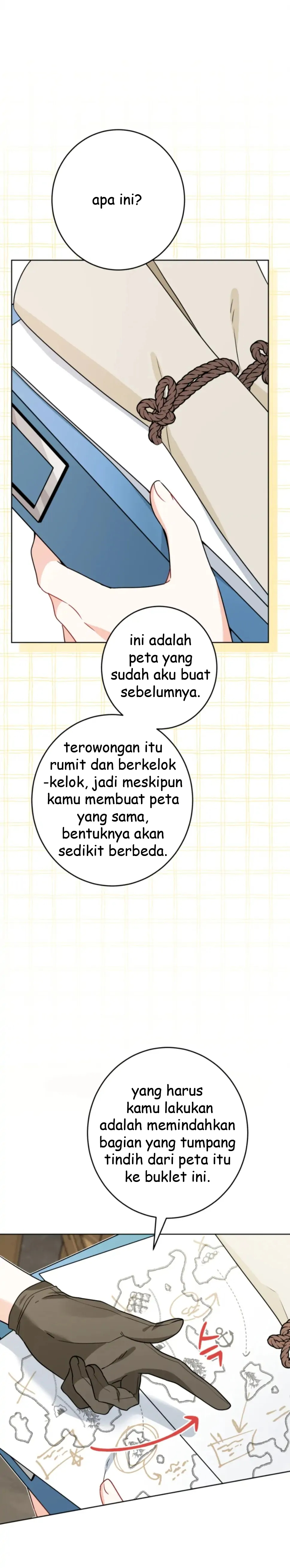 apa ini?

ini adalah peta yang sudah aku buat sebelumnya.

terowongan itu rumit dan berkelok-kelok, jadi meskipun kamu membuat peta yang sama, bentuknya akan sedikit berbeda.

yang harus kamu lakukan adalah memindahkan bagian yang tumpang tindih dari peta itu ke buklet ini.